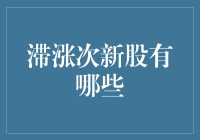 滞涨次新股有哪些